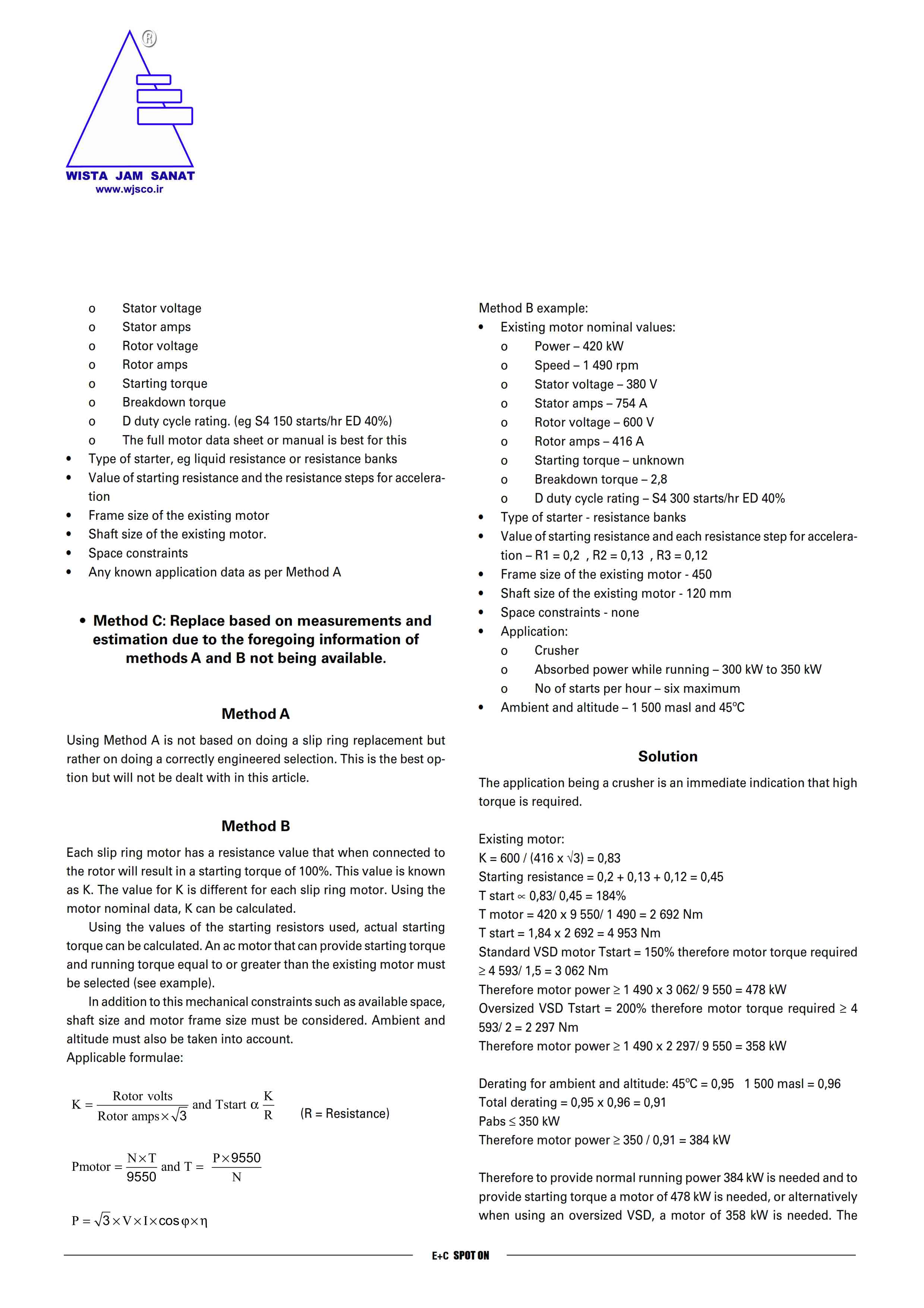 ®

WISTA JAM SANAT
www.wjsco.ir

o Stator voltage
o Stator amps
o Rotor voltage
o Rotor amps
o Starting torque
o Breakdown torque
o D duty cycle rating. (eg S4 150 starts/hr ED 40%)
o The full motor data sheet or manual is best for this
• Type of starter, eg liquid resistance or resistance banks
• Value of starting resistance and the resistance steps for acceleration
• Frame size of the existing motor
• Shaft size of the existing motor.
• Space constraints
• Any known application data as per Method A

• Method C: Replace based on measurements and estimation due to the foregoing information of methods A and B not being available.

Method A

Using Method A is not based on doing a slip ring replacement but rather on doing a correctly engineered selection. This is the best option but will not be dealt with in this article.

Method B

Each slip ring motor has a resistance value that when connected to the rotor will result in a starting torque of 100%. This value is known as K. The value for K is different for each slip ring motor. Using the motor nominal data, K can be calculated.

Using the values of the starting resistors used, actual starting torque can be calculated. An ac motor that can provide starting torque and running torque equal to or greater than the existing motor must be selected (see example).

In addition to this mechanical constraints such as available space, shaft size and motor frame size must be considered. Ambient and altitude must also be taken into account.
Applicable formulae:

$K = \frac{\text{Rotor volts}}{\text{Rotor amps} \times \sqrt{3}}$ and Tstart $\alpha \frac{K}{R}$ (R = Resistance)

$\text{Pmotor} = \frac{N \times T}{9550}$ and $T = \frac{P \times 9550}{N}$

$P = \sqrt{3} \times V \times I \times \cos\varphi \times \eta$

Method B example:
• Existing motor nominal values:
o Power – 420 kW
o Speed – 1 490 rpm
o Stator voltage – 380 V
o Stator amps – 754 A
o Rotor voltage – 600 V
o Rotor amps – 416 A
o Starting torque – unknown
o Breakdown torque – 2,8
o D duty cycle rating – S4 300 starts/hr ED 40%
• Type of starter - resistance banks
• Value of starting resistance and each resistance step for acceleration – R1 = 0,2 , R2 = 0,13 , R3 = 0,12
• Frame size of the existing motor - 450
• Shaft size of the existing motor - 120 mm
• Space constraints - none
• Application:
o Crusher
o Absorbed power while running – 300 kW to 350 kW
o No of starts per hour – six maximum
• Ambient and altitude – 1 500 masl and 45ºC

Solution

The application being a crusher is an immediate indication that high torque is required.

Existing motor:
K = 600 / (416 x √3) = 0,83
Starting resistance = 0,2 + 0,13 + 0,12 = 0,45
T start ∝ 0,83/ 0,45 = 184%
T motor = 420 x 9 550/ 1 490 = 2 692 Nm
T start = 1,84 x 2 692 = 4 953 Nm
Standard VSD motor Tstart = 150% therefore motor torque required ≥ 4 593/ 1,5 = 3 062 Nm
Therefore motor power ≥ 1 490 x 3 062/ 9 550 = 478 kW
Oversized VSD Tstart = 200% therefore motor torque required ≥ 4 593/ 2 = 2 297 Nm
Therefore motor power ≥ 1 490 x 2 297/ 9 550 = 358 kW

Derating for ambient and altitude: 45ºC = 0,95 1 500 masl = 0,96
Total derating = 0,95 x 0,96 = 0,91
Pabs ≤ 350 kW
Therefore motor power ≥ 350 / 0,91 = 384 kW

Therefore to provide normal running power 384 kW is needed and to provide starting torque a motor of 478 kW is needed, or alternatively when using an oversized VSD, a motor of 358 kW is needed. The

E+C SPOT ON